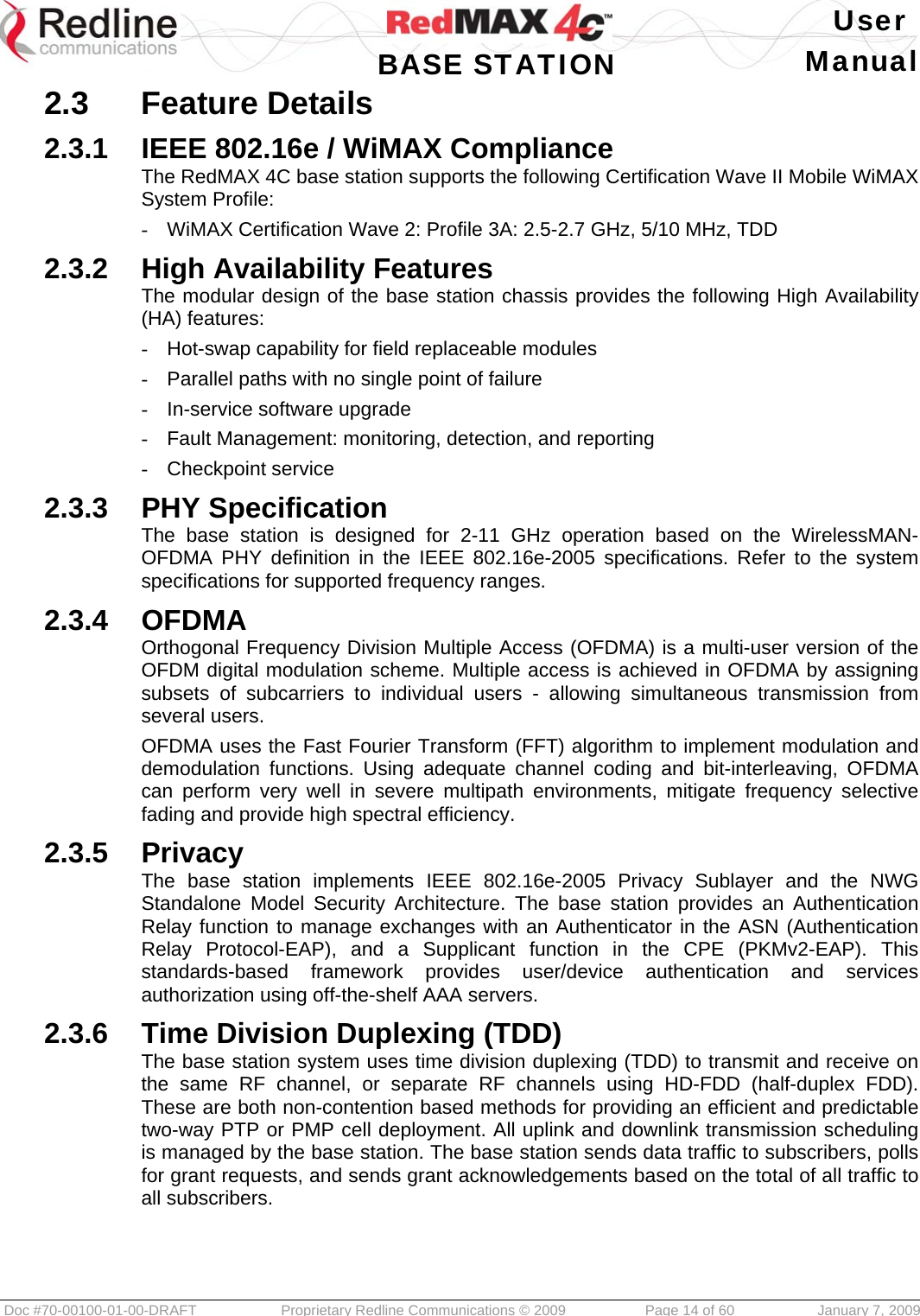 Redline communications

RedMAX 4C™
BASE STATION

User Manual

2.3 Feature Details

2.3.1 IEEE 802.16e / WiMAX Compliance

The RedMAX 4C base station supports the following Certification Wave II Mobile WiMAX System Profile:

- WiMAX Certification Wave 2: Profile 3A: 2.5-2.7 GHz, 5/10 MHz, TDD

2.3.2 High Availability Features

The modular design of the base station chassis provides the following High Availability (HA) features:

- Hot-swap capability for field replaceable modules
- Parallel paths with no single point of failure
- In-service software upgrade
- Fault Management: monitoring, detection, and reporting
- Checkpoint service

2.3.3 PHY Specification

The base station is designed for 2-11 GHz operation based on the WirelessMAN-OFDMA PHY definition in the IEEE 802.16e-2005 specifications. Refer to the system specifications for supported frequency ranges.

2.3.4 OFDMA

Orthogonal Frequency Division Multiple Access (OFDMA) is a multi-user version of the OFDM digital modulation scheme. Multiple access is achieved in OFDMA by assigning subsets of subcarriers to individual users - allowing simultaneous transmission from several users.

OFDMA uses the Fast Fourier Transform (FFT) algorithm to implement modulation and demodulation functions. Using adequate channel coding and bit-interleaving, OFDMA can perform very well in severe multipath environments, mitigate frequency selective fading and provide high spectral efficiency.

2.3.5 Privacy

The base station implements IEEE 802.16e-2005 Privacy Sublayer and the NWG Standalone Model Security Architecture. The base station provides an Authentication Relay function to manage exchanges with an Authenticator in the ASN (Authentication Relay Protocol-EAP), and a Supplicant function in the CPE (PKMv2-EAP). This standards-based framework provides user/device authentication and services authorization using off-the-shelf AAA servers.

2.3.6 Time Division Duplexing (TDD)

The base station system uses time division duplexing (TDD) to transmit and receive on the same RF channel, or separate RF channels using HD-FDD (half-duplex FDD). These are both non-contention based methods for providing an efficient and predictable two-way PTP or PMP cell deployment. All uplink and downlink transmission scheduling is managed by the base station. The base station sends data traffic to subscribers, polls for grant requests, and sends grant acknowledgements based on the total of all traffic to all subscribers.

Doc #70-00100-01-00-DRAFT Proprietary Redline Communications © 2009 Page 14 of 60 January 7, 2009